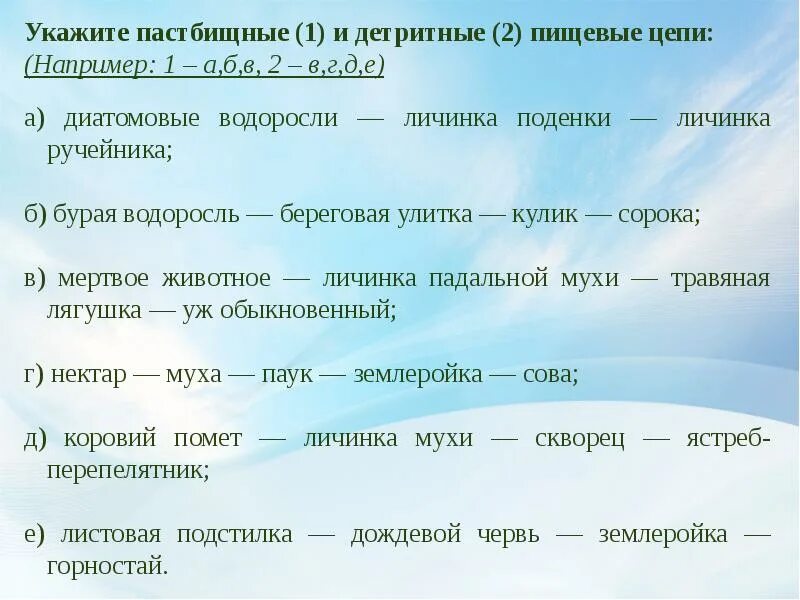 Укажите пастбищные (1) и детритные (2) пищевые цепи:
(Например: 1 – а,б,в, 2 – в,г,д,е)

а) диатомовые водоросли — личинка поденки — личинка ручейника;

б) бурая водоросль — береговая улитка — кулик — сорока;

в) мертвое животное — личинка падальной мухи — травяная лягушка — уж обыкновенный;

г) нектар — муха — паук — землеройка — сова;

д) коровий помет — личинка мухи — скворец — ястреб-перепелятник;

е) листовая подстилка — дождевой червь — землеройка — горностай.